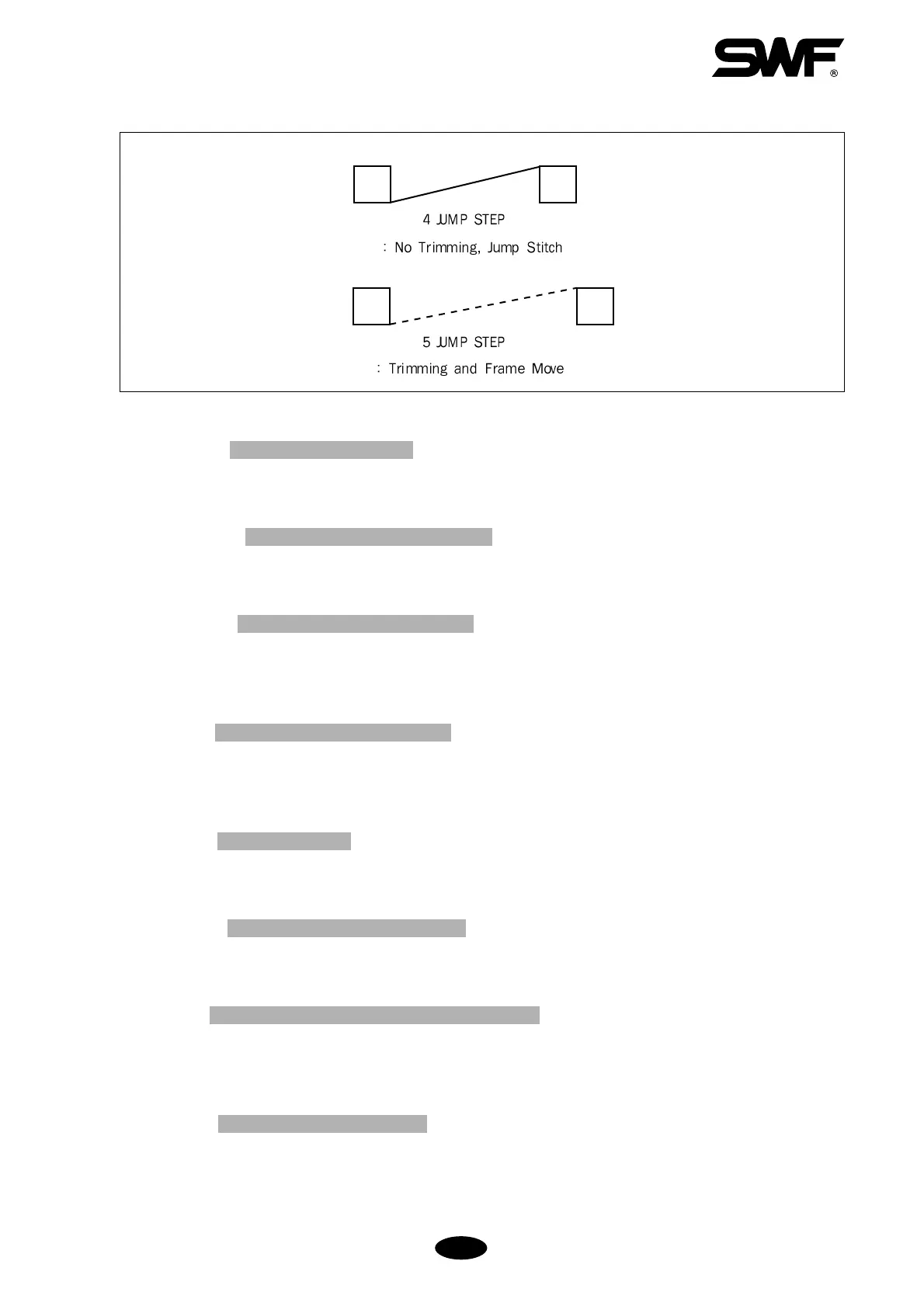 SWF®

4 JUMP STEP
: No Trimming, Jump Stitch

5 JUMP STEP
: Trimming and Frame Move